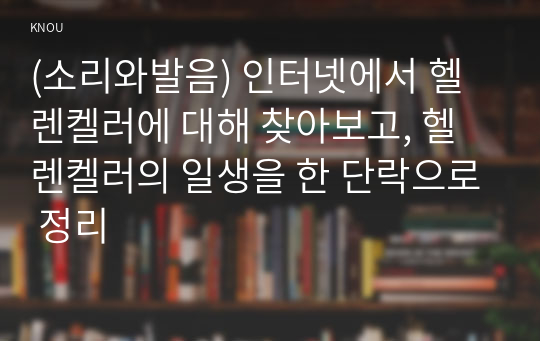 KNOU

(소리와발음) 인터넷에서 헬렌켈러에 대해 찾아보고, 헬렌켈러의 일생을 한 단락으로 정리